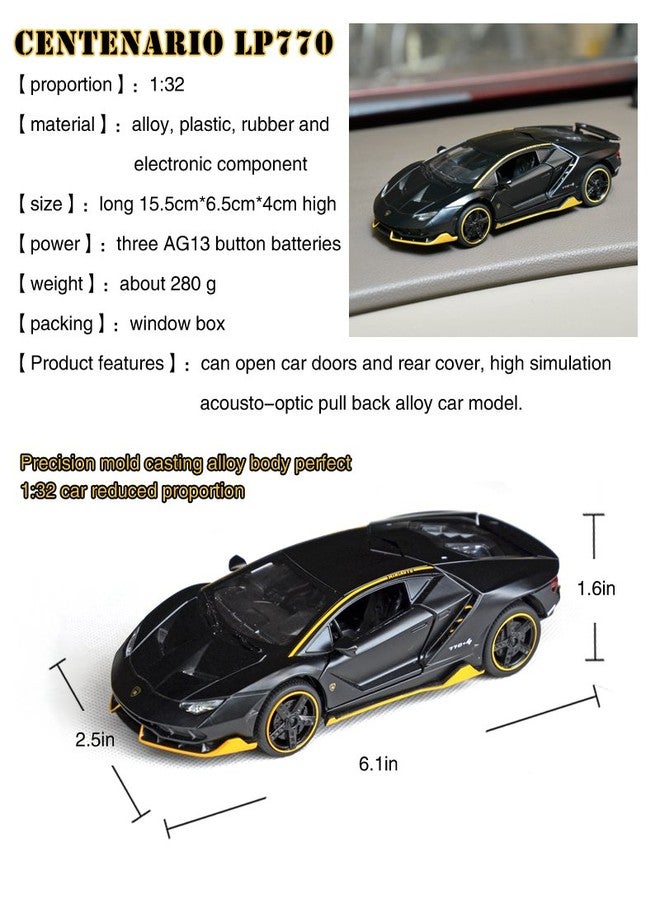 CENTENARIO LP770

【proportion】: 1:32

【material】: alloy, plastic, rubber and electronic component

【size】: long 15.5cm*6.5cm*4cm high

【power】: three AG13 button batteries

【weight】: about 280 g

【packing】: window box

【Product features】: can open car doors and rear cover, high simulation acousto-optic pull back alloy car model.

Precision mold casting alloy body perfect
1:32 car reduced proportion

1.6in

2.5in

6.1in